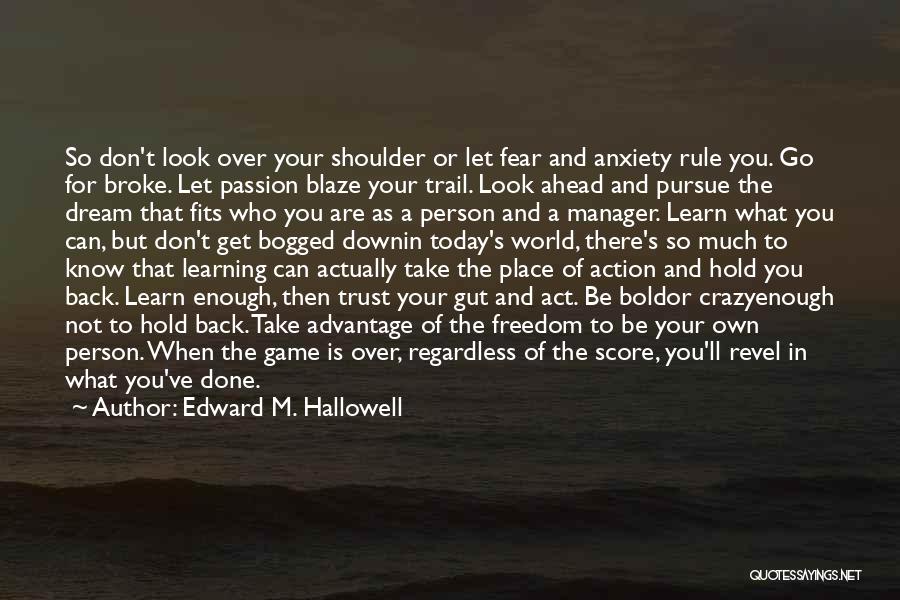 So don't look over your shoulder or let fear and anxiety rule you. Go for broke. Let passion blaze your trail. Look ahead and pursue the dream that fits who you are as a person and a manager. Learn what you can, but don't get bogged downin today's world, there's so much to know that learning can actually take the place of action and hold you back. Learn enough, then trust your gut and act. Be boldor crazyenough not to hold back. Take advantage of the freedom to be your own person. When the game is over, regardless of the score, you'll revel in what you've done.

~ Author: Edward M. Hallowell

QUOTESSAYINGS.NET